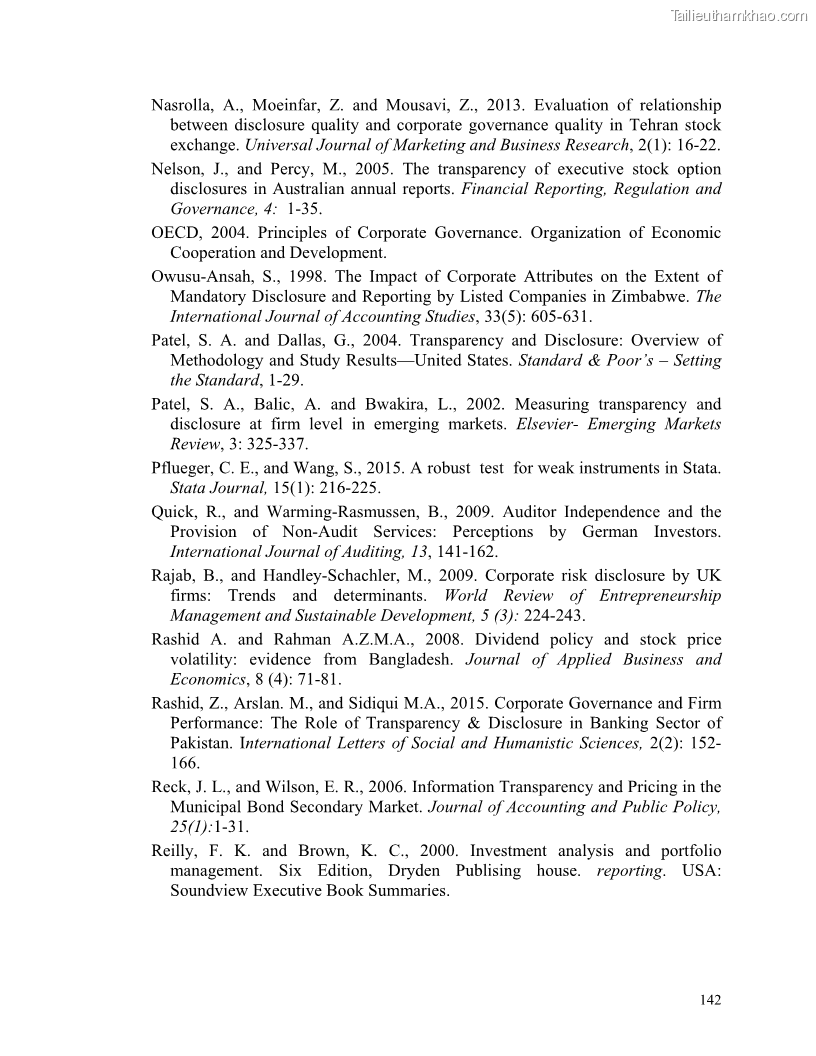 Tailieuthamkhao.com

Nasrolla, A., Moeinfar, Z. and Mousavi, Z., 2013. Evaluation of relationship between disclosure quality and corporate governance quality in Tehran stock exchange. Universal Journal of Marketing and Business Research, 2(1): 16-22.

Nelson, J., and Percy, M., 2005. The transparency of executive stock option disclosures in Australian annual reports. Financial Reporting, Regulation and Governance, 4: 1-35.

OECD, 2004. Principles of Corporate Governance. Organization of Economic Cooperation and Development.

Owusu-Ansah, S., 1998. The Impact of Corporate Attributes on the Extent of Mandatory Disclosure and Reporting by Listed Companies in Zimbabwe. The International Journal of Accounting Studies, 33(5): 605-631.

Patel, S. A. and Dallas, G., 2004. Transparency and Disclosure: Overview of Methodology and Study Results—United States. Standard & Poor's – Setting the Standard, 1-29.

Patel, S. A., Balic, A. and Bwakira, L., 2002. Measuring transparency and disclosure at firm level in emerging markets. Elsevier- Emerging Markets Review, 3: 325-337.

Pflueger, C. E., and Wang, S., 2015. A robust test for weak instruments in Stata. Stata Journal, 15(1): 216-225.

Quick, R., and Warming-Rasmussen, B., 2009. Auditor Independence and the Provision of Non-Audit Services: Perceptions by German Investors. International Journal of Auditing, 13, 141-162.

Rajab, B., and Handley-Schachler, M., 2009. Corporate risk disclosure by UK firms: Trends and determinants. World Review of Entrepreneurship Management and Sustainable Development, 5 (3): 224-243.

Rashid A. and Rahman A.Z.M.A., 2008. Dividend policy and stock price volatility: evidence from Bangladesh. Journal of Applied Business and Economics, 8 (4): 71-81.

Rashid, Z., Arslan. M., and Sidiqui M.A., 2015. Corporate Governance and Firm Performance: The Role of Transparency & Disclosure in Banking Sector of Pakistan. International Letters of Social and Humanistic Sciences, 2(2): 152-166.

Reck, J. L., and Wilson, E. R., 2006. Information Transparency and Pricing in the Municipal Bond Secondary Market. Journal of Accounting and Public Policy, 25(1):1-31.

Reilly, F. K. and Brown, K. C., 2000. Investment analysis and portfolio management. Six Edition, Dryden Publising house. reporting. USA: Soundview Executive Book Summaries.

142